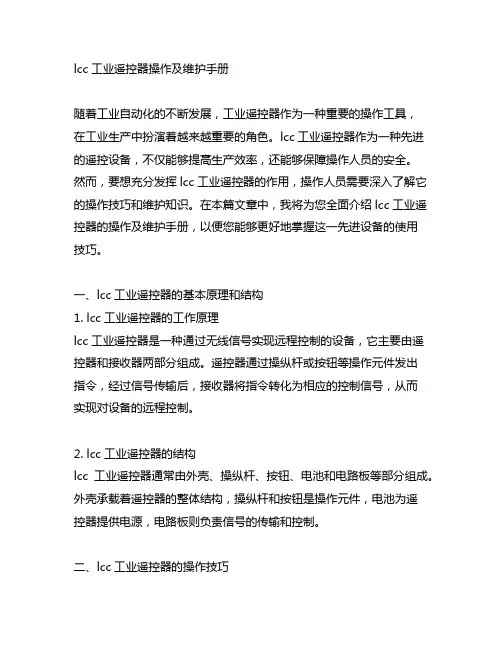 lcc 工业遥控器操作及维护手册

随着工业自动化的不断发展，工业遥控器作为一种重要的操作工具，在工业生产中扮演着越来越重要的角色。lcc 工业遥控器作为一种先进的遥控设备，不仅能够提高生产效率，还能够保障操作人员的安全。然而，要想充分发挥 lcc 工业遥控器的作用，操作人员需要深入了解它的操作技巧和维护知识。在本篇文章中，我将为您全面介绍 lcc 工业遥控器的操作及维护手册，以便您能够更好地掌握这一先进设备的使用技巧。

一、lcc 工业遥控器的基本原理和结构
1. lcc 工业遥控器的工作原理
lcc 工业遥控器是一种通过无线信号实现远程控制的设备，它主要由遥控器和接收器两部分组成。遥控器通过操纵杆或按钮等操作元件发出指令，经过信号传输后，接收器将指令转化为相应的控制信号，从而实现对设备的远程控制。

2. lcc 工业遥控器的结构
lcc 工业遥控器通常由外壳、操纵杆、按钮、电池和电路板等部分组成。外壳承载着遥控器的整体结构，操纵杆和按钮是操作元件，电池为遥控器提供电源，电路板则负责信号的传输和控制。

二、lcc 工业遥控器的操作技巧